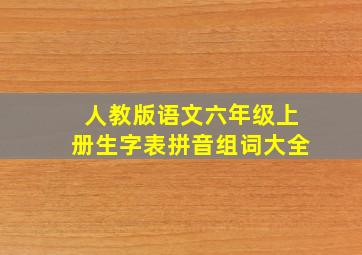 人教版语文六年级上册生字表拼音组词大全